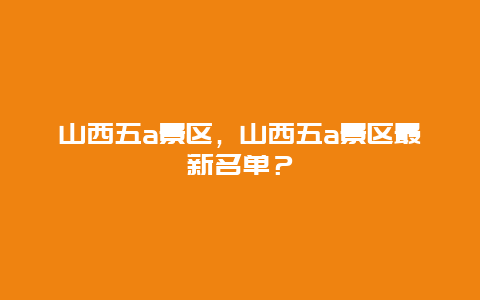 山西五a景区，山西五a景区最新名单？